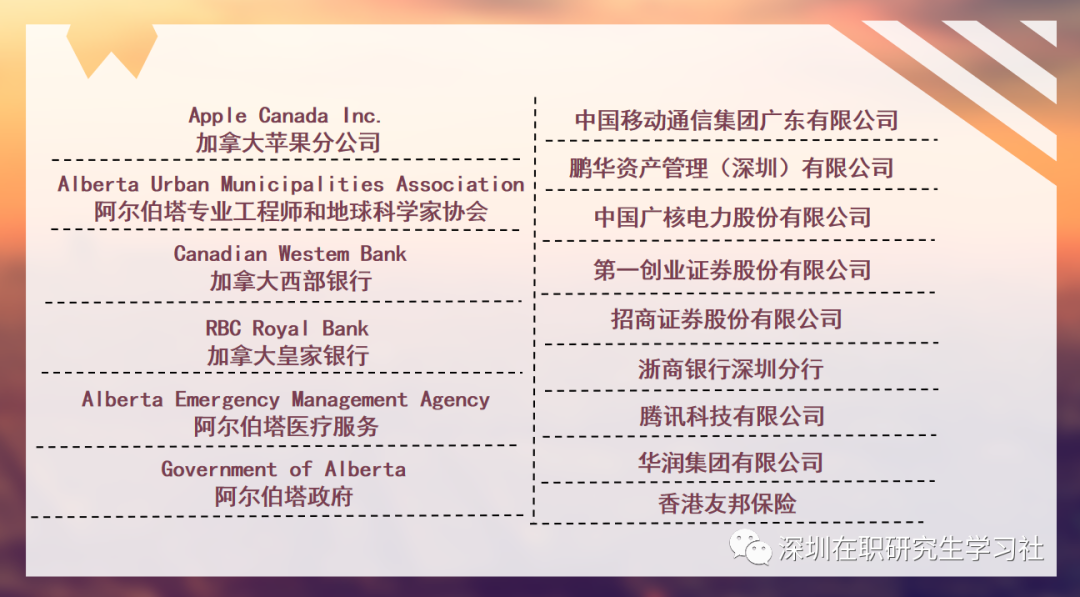 Apple Canada Inc.
加拿大苹果分公司

Alberta Urban Municipalities Association
阿尔伯塔专业工程师和地球科学家协会

Canadian Westem Bank
加拿大西部银行

RBC Royal Bank
加拿大皇家银行

Alberta Emergency Management Agency
阿尔伯塔医疗服务

Government of Alberta
阿尔伯塔政府

中国移动通信集团广东有限公司

鹏华资产管理（深圳）有限公司

中国广核电力股份有限公司

第一创业证券股份有限公司

招商证券股份有限公司

浙商银行深圳分行

腾讯科技有限公司

华润集团有限公司

香港友邦保险

深圳在职研究生学习社